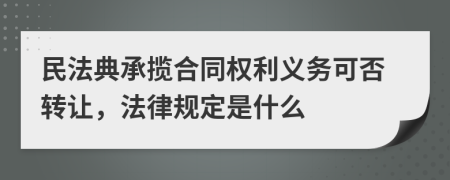 民法典承揽合同权利义务可否转让，法律规定是什么